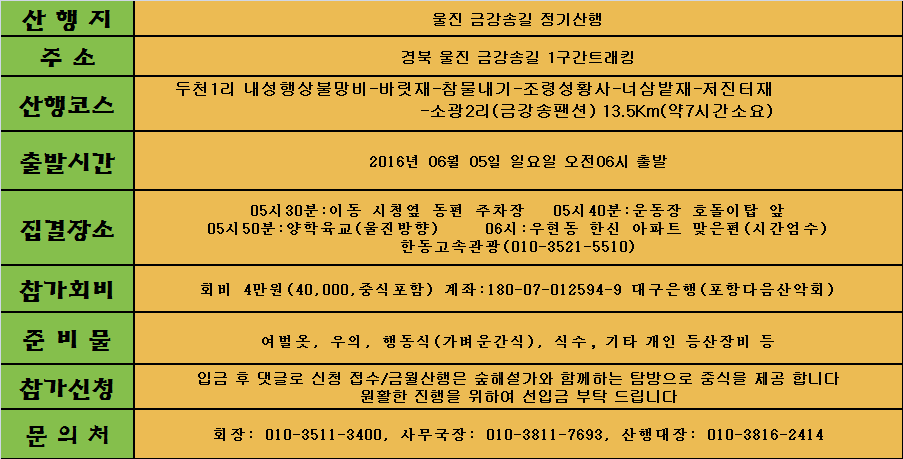 | 산 행 지 | 울진 금강송길 정기산행 |
|---|---|
| 주 소 | 경북 울진 금강송길 1구간트래킹 |
| 산행코스 | 두천1리 내성행상불망비-바릿재-찬물내기-조령성황사-너삼밭재-저진터재 -소광2리(금강송팬션) 13.5Km(약7시간소요) |
| 출발시간 | 2016년 06월 05일 일요일 오전06시 출발 |
| 집결장소 | 05시30분:이동 시청옆 동편 주차장 05시40분:운동장 호돌이탑 앞 05시50분:양학육교(울진방향) 06시:우현동 한신 아파트 맞은편(시간엄수) 한동고속관광(010-3521-5510) |
| 참가회비 | 회비 4만원(40,000,중식포함) 계좌:180-07-012594-9 대구은행(포항다음산악회) |
| 준 비 물 | 여벌옷, 우의, 행동식(가벼운간식), 식수, 기타 개인 등산장비 등 |
| 참가신청 | 입금 후 댓글로 신청 접수/금월산행은 숲해설가와 함께하는 탐방으로 중식을 제공 합니다 원활한 진행을 위하여 선입금 부탁 드립니다 |
| 문 의 처 | 회장: 010-3511-3400, 사무국장: 010-3811-7693, 산행대장: 010-3816-2414 |